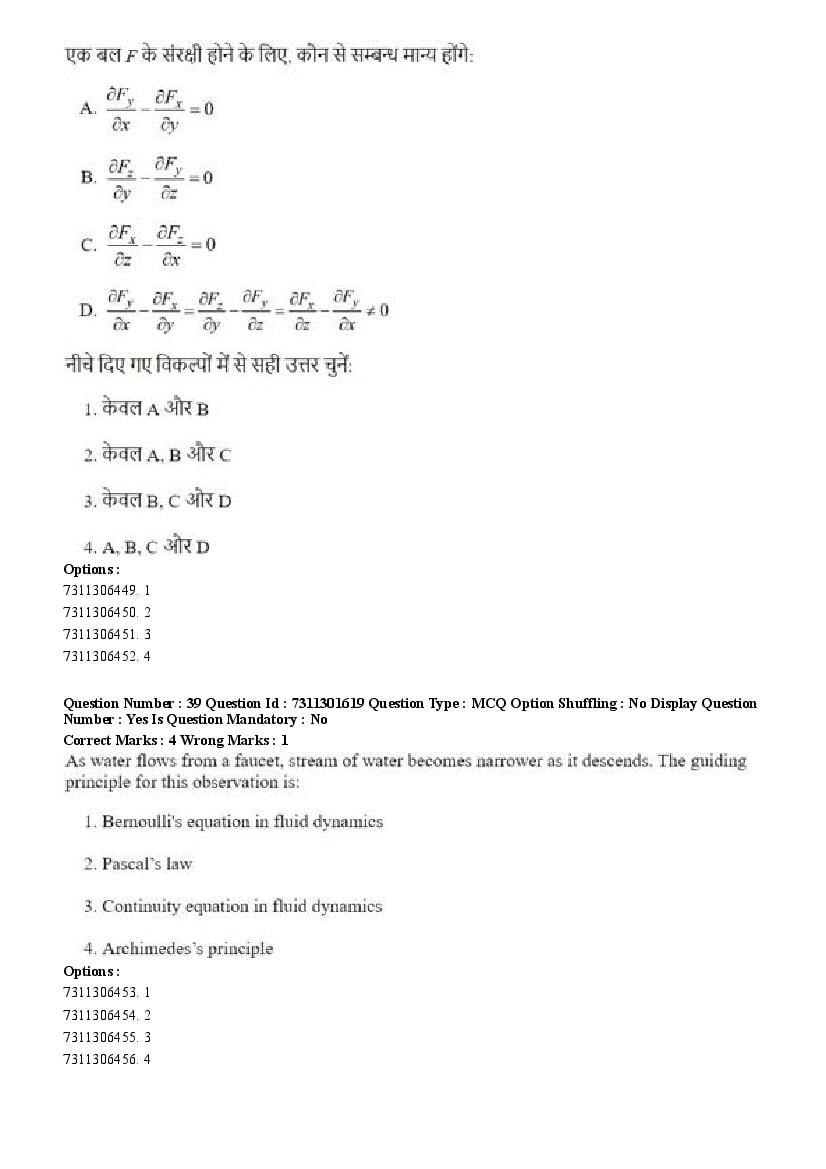 एक बल $F$ के संरक्षी होने के लिए, कौन से सम्बन्ध मान्य होंगे:

A. $\frac{\partial F_y}{\partial x} - \frac{\partial F_x}{\partial y} = 0$

B. $\frac{\partial F_z}{\partial y} - \frac{\partial F_y}{\partial z} = 0$

C. $\frac{\partial F_x}{\partial z} - \frac{\partial F_z}{\partial x} = 0$

D. $\frac{\partial F_y}{\partial x} - \frac{\partial F_x}{\partial y} = \frac{\partial F_z}{\partial y} - \frac{\partial F_y}{\partial z} = \frac{\partial F_x}{\partial z} - \frac{\partial F_y}{\partial x} \neq 0$

नीचे दिए गए विकल्पों में से सही उत्तर चुनें:

1. केवल A और B

2. केवल A, B और C

3. केवल B, C और D

4. A, B, C और D

Options :
7311306449. 1
7311306450. 2
7311306451. 3
7311306452. 4

Question Number : 39 Question Id : 7311301619 Question Type : MCQ Option Shuffling : No Display Question Number : Yes Is Question Mandatory : No
Correct Marks : 4 Wrong Marks : 1
As water flows from a faucet, stream of water becomes narrower as it descends. The guiding principle for this observation is:

1. Bernoulli's equation in fluid dynamics

2. Pascal's law

3. Continuity equation in fluid dynamics

4. Archimedes's principle

Options :
7311306453. 1
7311306454. 2
7311306455. 3
7311306456. 4